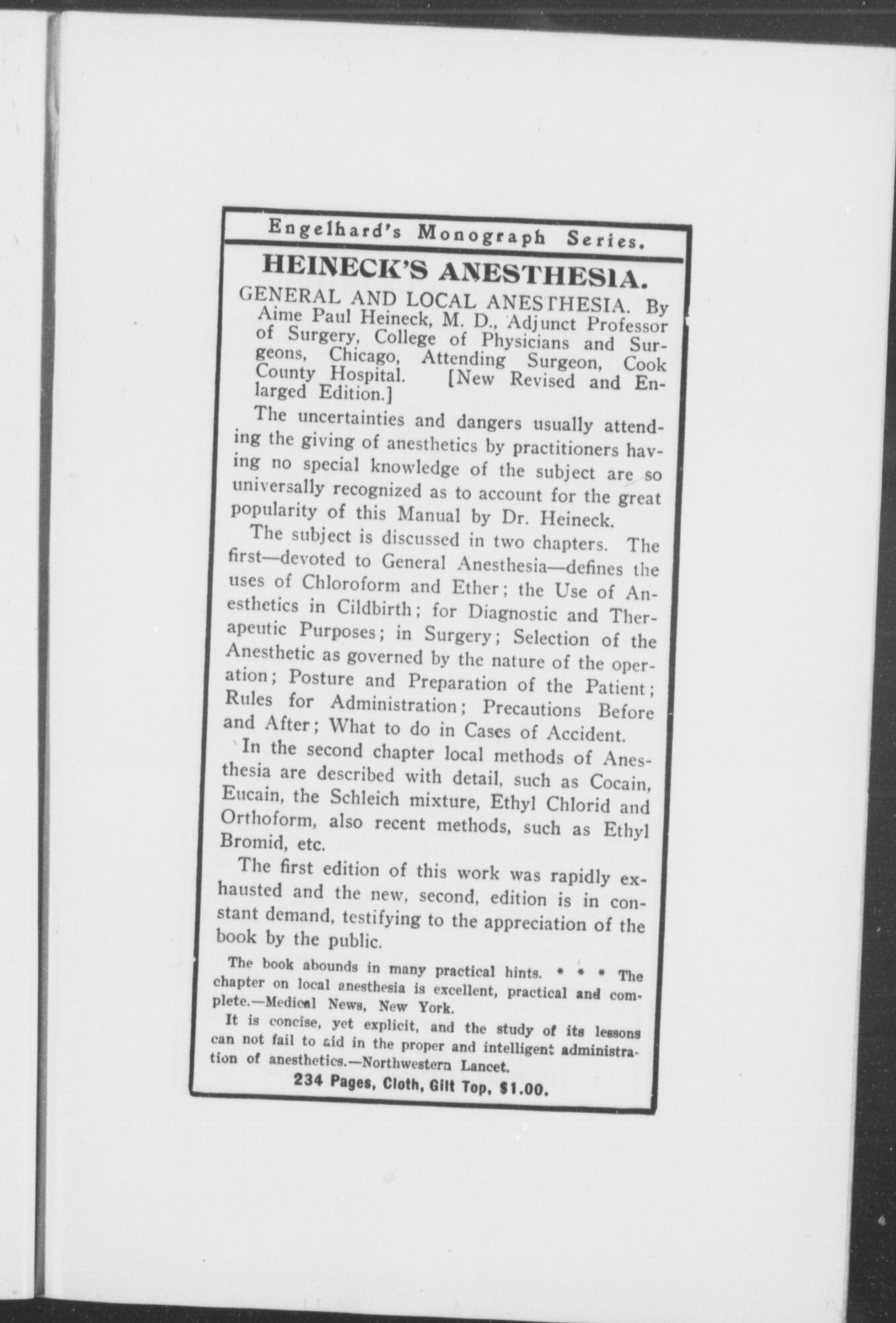 Engelhard's Monograph Series.

HEINECK'S ANESTHESIA.

GENERAL AND LOCAL ANESTHESIA. By Aime Paul Heineck, M. D., Adjunct Professor of Surgery, College of Physicians and Surgeons, Chicago, Attending Surgeon, Cook County Hospital. [New Revised and Enlarged Edition.]

The uncertainties and dangers usually attending the giving of anesthetics by practitioners having no special knowledge of the subject are so universally recognized as to account for the great popularity of this Manual by Dr. Heineck.

The subject is discussed in two chapters. The first—devoted to General Anesthesia—defines the uses of Chloroform and Ether; the Use of Anesthetics in Cildbirth; for Diagnostic and Therapeutic Purposes; in Surgery; Selection of the Anesthetic as governed by the nature of the operation; Posture and Preparation of the Patient; Rules for Administration; Precautions Before and After; What to do in Cases of Accident.

In the second chapter local methods of Anesthesia are described with detail, such as Cocain, Eucain, the Schleich mixture, Ethyl Chlorid and Orthoform, also recent methods, such as Ethyl Bromid, etc.

The first edition of this work was rapidly exhausted and the new, second, edition is in constant demand, testifying to the appreciation of the book by the public.

The book abounds in many practical hints. * * * The chapter on local anesthesia is excellent, practical and complete.—Medical News, New York.

It is concise, yet explicit, and the study of its lessons can not fail to aid in the proper and intelligent administration of anesthetics.—Northwestern Lancet.

234 Pages, Cloth, Gilt Top, $1.00.